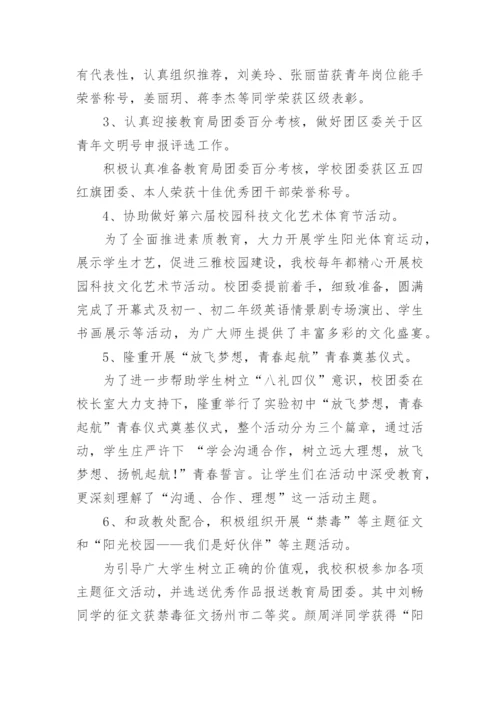 有代表性，认真组织推荐，刘美玲、张丽苗获青年岗位能手荣誉称号，姜丽玥、蒋李杰等同学荣获区级表彰。

3、认真迎接教育局团委百分考核，做好团区委关于区青年文明号申报评选工作。

积极认真准备教育局团委百分考核，学校团委获区五四红旗团委、本人荣获十佳优秀团干部荣誉称号。

4、协助做好第六届校园科技文化艺术体育节活动。

为了全面推进素质教育，大力开展学生阳光体育运动，展示学生才艺，促进三雅校园建设，我校每年都精心开展校园科技文化艺术节活动。校团委提前着手，细致准备，圆满完成了开幕式及初一、初二年级英语情景剧专场演出、学生书画展示等活动，为广大师生提供了丰富多彩的文化盛宴。

5、隆重开展“放飞梦想，青春起航”青春奠基仪式。

为了进一步帮助学生树立“八礼四仪”意识，校团委在校长室大力支持下，隆重举行了实验初中“放飞梦想，青春起航”青春仪式奠基仪式，整个活动分为三个篇章，通过活动，学生庄严许下 “学会沟通合作，树立远大理想，放飞梦想、扬帆起航！”青春誓言。让学生们在活动中深受教育，更深刻理解了“沟通、合作、理想”这一活动主题。

6、和政教处配合，积极组织开展“禁毒”等主题征文和“阳光校园——我们是好伙伴”等主题活动。

为引导广大学生树立正确的价值观，我校积极参加各项主题征文活动，并选送优秀作品报送教育局团委。其中刘畅同学的征文获禁毒征文扬州市二等奖。颜周洋同学获得“阳